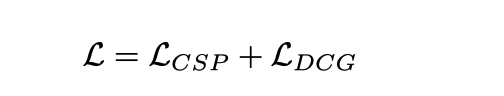 $\mathcal{L} = \mathcal{L}_{CSP} + \mathcal{L}_{DCG}$